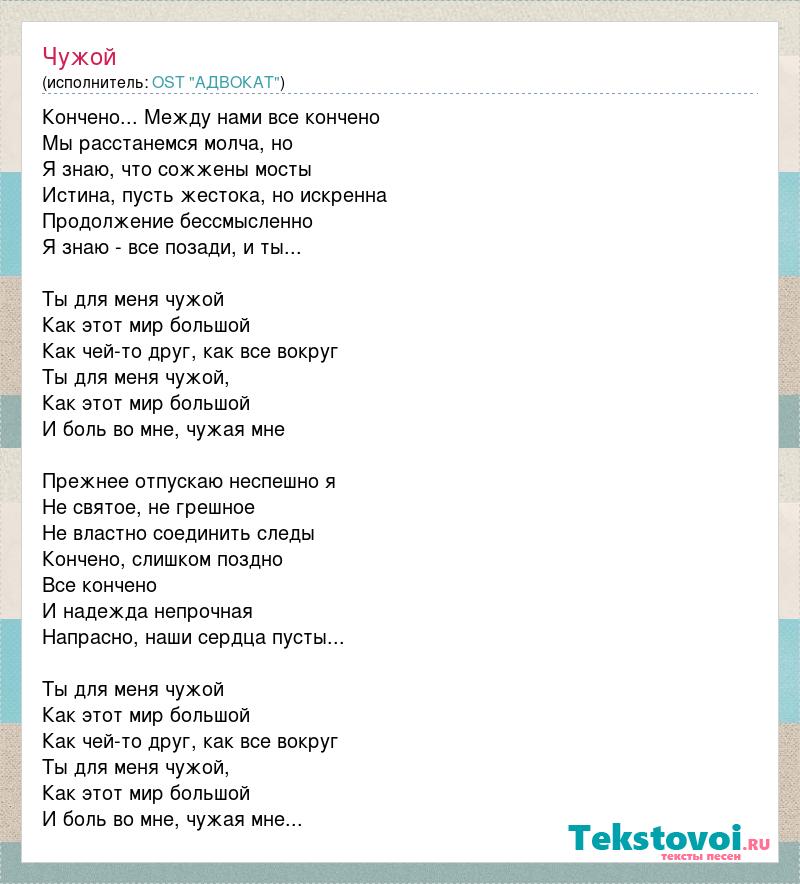 Чужой
(исполнитель: OST "АДВОКАТ")

Кончено... Между нами все кончено
Мы расстанемся молча, но
Я знаю, что сожжены мосты
Истина, пусть жестока, но искренна
Продолжение бессмысленно
Я знаю - все позади, и ты...

Ты для меня чужой
Как этот мир большой
Как чей-то друг, как все вокруг
Ты для меня чужой,
Как этот мир большой
И боль во мне, чужая мне

Прежнее отпускаю неспешно я
Не святое, не грешное
Не властно соединить следы
Кончено, слишком поздно
Все кончено
И надежда непрочная
Напрасно, наши сердца пусты...

Ты для меня чужой
Как этот мир большой
Как чей-то друг, как все вокруг
Ты для меня чужой,
Как этот мир большой
И боль во мне, чужая мне...

Tekstovoi.RU
тексты песен